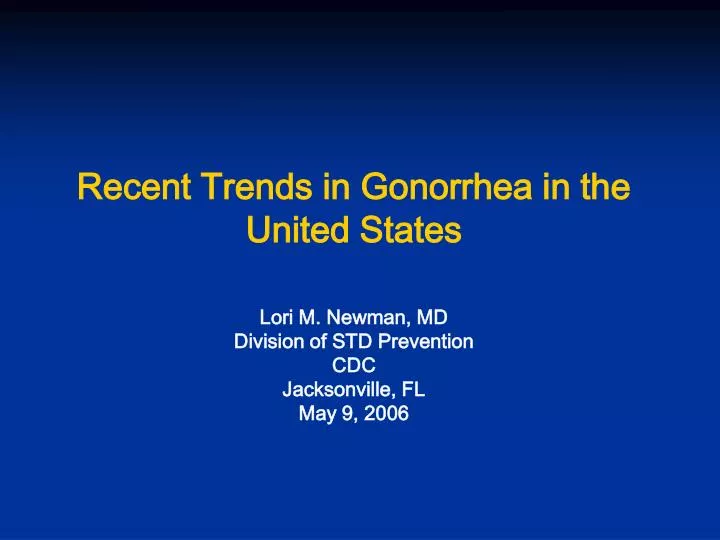 Recent Trends in Gonorrhea in the United States

Lori M. Newman, MD
Division of STD Prevention
CDC
Jacksonville, FL
May 9, 2006